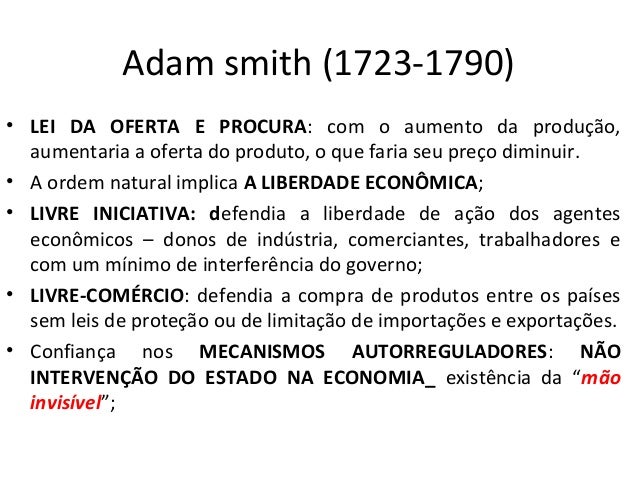 Adam smith (1723-1790)

• LEI DA OFERTA E PROCURA: com o aumento da produção, aumentaria a oferta do produto, o que faria seu preço diminuir.

• A ordem natural implica A LIBERDADE ECONÔMICA;

• LIVRE INICIATIVA: defendia a liberdade de ação dos agentes econômicos – donos de indústria, comerciantes, trabalhadores e com um mínimo de interferência do governo;

• LIVRE-COMÉRCIO: defendia a compra de produtos entre os países sem leis de proteção ou de limitação de importações e exportações.

• Confiança nos MECANISMOS AUTORREGULADORES: NÃO INTERVENÇÃO DO ESTADO NA ECONOMIA_ existência da "mão invisível";